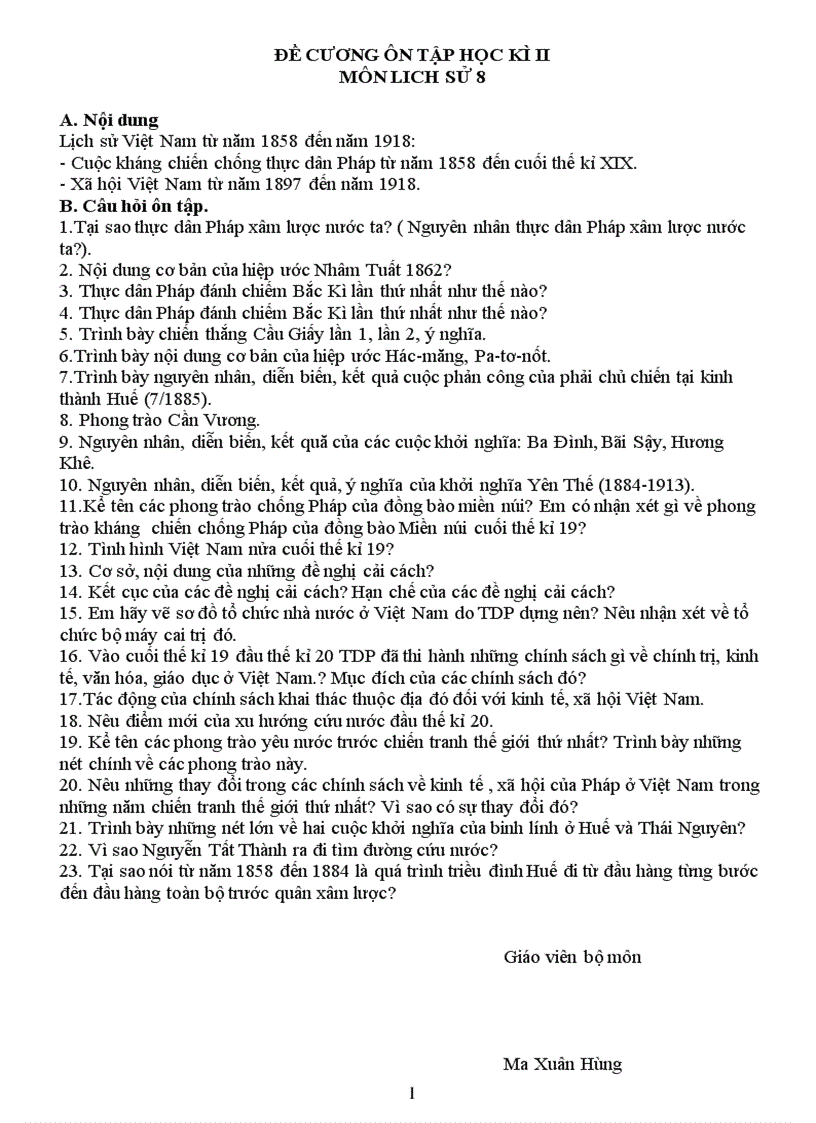 ĐỀ CƯƠNG ÔN TẬP HỌC KÌ II
MÔN LICH SỬ 8

A. Nội dung
Lịch sử Việt Nam từ năm 1858 đến năm 1918:
- Cuộc kháng chiến chống thực dân Pháp từ năm 1858 đến cuối thế kỉ XIX.
- Xã hội Việt Nam từ năm 1897 đến năm 1918.
B. Câu hỏi ôn tập.
1.Tại sao thực dân Pháp xâm lược nước ta? ( Nguyên nhân thực dân Pháp xâm lược nước ta?).
2. Nội dung cơ bản của hiệp ước Nhâm Tuất 1862?
3. Thực dân Pháp đánh chiếm Bắc Kì lần thứ nhất như thế nào?
4. Thực dân Pháp đánh chiếm Bắc Kì lần thứ nhất như thế nào?
5. Trình bày chiến thắng Cầu Giấy lần 1, lần 2, ý nghĩa.
6.Trình bày nội dung cơ bản của hiệp ước Hác-măng, Pa-tơ-nốt.
7.Trình bày nguyên nhân, diễn biến, kết quả cuộc phản công của phải chủ chiến tại kinh thành Huế (7/1885).
8. Phong trào Cần Vương.
9. Nguyên nhân, diễn biến, kết quả của các cuộc khởi nghĩa: Ba Đình, Bãi Sậy, Hương Khê.
10. Nguyên nhân, diễn biến, kết quả, ý nghĩa của khởi nghĩa Yên Thế (1884-1913).
11.Kể tên các phong trào chống Pháp của đồng bào miền núi? Em có nhận xét gì về phong trào kháng chiến chống Pháp của đồng bào Miền núi cuối thế kỉ 19?
12. Tình hình Việt Nam nửa cuối thế kỉ 19?
13. Cơ sở, nội dung của những đề nghị cải cách?
14. Kết cục của các đề nghị cải cách? Hạn chế của các đề nghị cải cách?
15. Em hãy vẽ sơ đồ tổ chức nhà nước ở Việt Nam do TDP dựng nên? Nêu nhận xét về tổ chức bộ máy cai trị đó.
16. Vào cuối thế kỉ 19 đầu thế kỉ 20 TDP đã thi hành những chính sách gì về chính trị, kinh tế, văn hóa, giáo dục ở Việt Nam.? Mục đích của các chính sách đó?
17.Tác động của chính sách khai thác thuộc địa đó đối với kinh tế, xã hội Việt Nam.
18. Nêu điểm mới của xu hướng cứu nước đầu thế kỉ 20.
19. Kể tên các phong trào yêu nước trước chiến tranh thế giới thứ nhất? Trình bày những nét chính về các phong trào này.
20. Nêu những thay đổi trong các chính sách về kinh tế , xã hội của Pháp ở Việt Nam trong những năm chiến tranh thế giới thứ nhất? Vì sao có sự thay đổi đó?
21. Trình bày những nét lớn về hai cuộc khởi nghĩa của binh lính ở Huế và Thái Nguyên?
22. Vì sao Nguyễn Tất Thành ra đi tìm đường cứu nước?
23. Tại sao nói từ năm 1858 đến 1884 là quá trình triều đình Huế đi từ đầu hàng từng bước đến đầu hàng toàn bộ trước quân xâm lược?

Giáo viên bộ môn

Ma Xuân Hùng

1